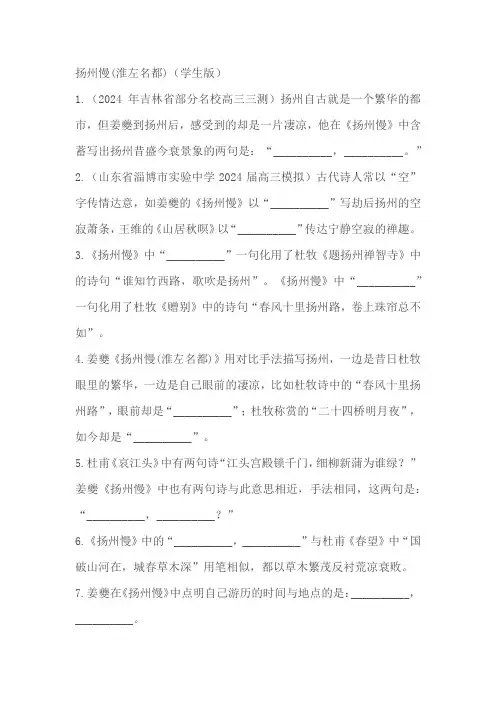 扬州慢(淮左名都)（学生版）

1.（2024 年吉林省部分名校高三三测）扬州自古就是一个繁华的都市，但姜夔到扬州后，感受到的却是一片凄凉，他在《扬州慢》中含蓄写出扬州昔盛今衰景象的两句是：“__________，__________。”

2.（山东省淄博市实验中学 2024 届高三模拟）古代诗人常以“空”字传情达意，如姜夔的《扬州慢》以“__________”写劫后扬州的空寂萧条，王维的《山居秋暝》以“__________”传达宁静空寂的禅趣。

3.《扬州慢》中“__________”一句化用了杜牧《题扬州禅智寺》中的诗句“谁知竹西路，歌吹是扬州”。《扬州慢》中“__________”一句化用了杜牧《赠别》中的诗句“春风十里扬州路，卷上珠帘总不如”。

4.姜夔《扬州慢(淮左名都)》用对比手法描写扬州，一边是昔日杜牧眼里的繁华，一边是自己眼前的凄凉，比如杜牧诗中的“春风十里扬州路”，眼前却是“__________”；杜牧称赏的“二十四桥明月夜”，如今却是“__________”。

5.杜甫《哀江头》中有两句诗“江头宫殿锁千门，细柳新蒲为谁绿？”姜夔《扬州慢》中也有两句诗与此意思相近，手法相同，这两句是：“__________，__________？”

6.《扬州慢》中的“__________，__________”与杜甫《春望》中“国破山河在，城春草木深”用笔相似，都以草木繁茂反衬荒凉衰败。

7.姜夔在《扬州慢》中点明自己游历的时间与地点的是：__________，__________。